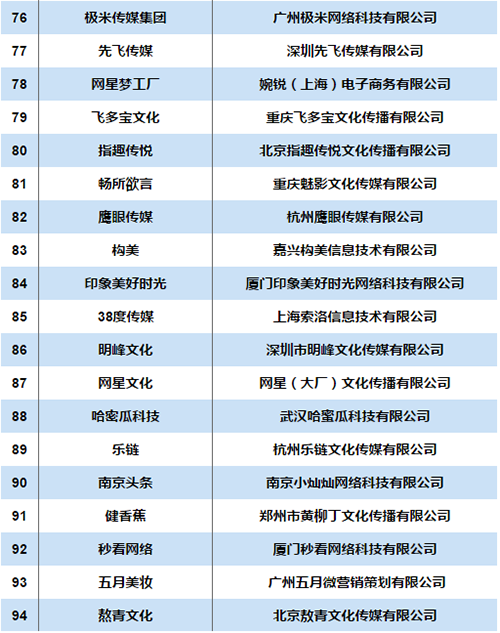 | 76 | 极米传媒集团 | 广州极米网络科技有限公司 |
|---|---|---|
| 77 | 先飞传媒 | 深圳先飞传媒有限公司 |
| 78 | 网星梦工厂 | 婉锐（上海）电子商务有限公司 |
| 79 | 飞多宝文化 | 重庆飞多宝文化传播有限公司 |
| 80 | 指趣传悦 | 北京指趣传悦文化传播有限公司 |
| 81 | 畅所欲言 | 重庆魅影文化传媒有限公司 |
| 82 | 鹰眼传媒 | 杭州鹰眼传媒有限公司 |
| 83 | 构美 | 嘉兴构美信息技术有限公司 |
| 84 | 印象美好时光 | 厦门印象美好时光网络科技有限公司 |
| 85 | 38度传媒 | 上海索洛信息技术有限公司 |
| 86 | 明峰文化 | 深圳市明峰文化传媒有限公司 |
| 87 | 网星文化 | 网星（大厂）文化传播有限公司 |
| 88 | 哈密瓜科技 | 武汉哈蜜瓜科技有限公司 |
| 89 | 乐链 | 杭州乐链文化传媒有限公司 |
| 90 | 南京头条 | 南京小灿灿网络科技有限公司 |
| 91 | 健香蕉 | 郑州市黄柳丁文化传播有限公司 |
| 92 | 秒看网络 | 厦门秒看网络科技有限公司 |
| 93 | 五月美妆 | 广州五月微营销策划有限公司 |
| 94 | 熬青文化 | 北京敖青文化传媒有限公司 |